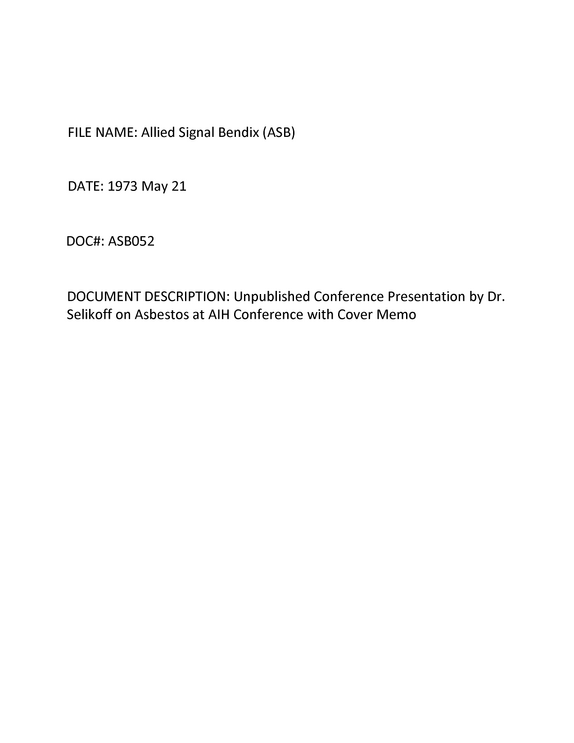 FILE NAME: Allied Signal Bendix (ASB)

DATE: 1973 May 21

DOC#: ASB052

DOCUMENT DESCRIPTION: Unpublished Conference Presentation by Dr. Selikoff on Asbestos at AIH Conference with Cover Memo